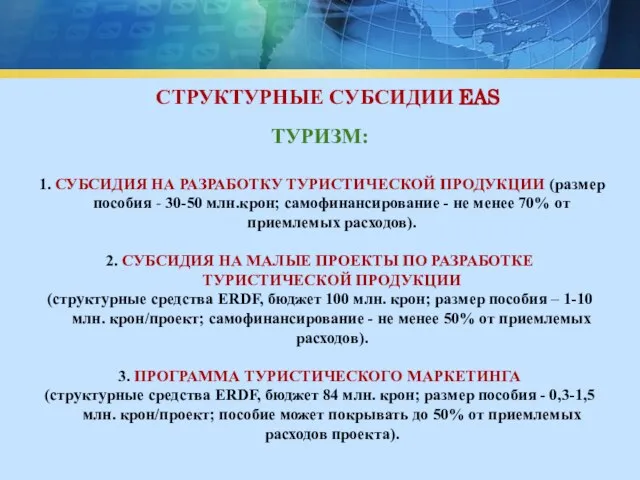 СТРУКТУРНЫЕ СУБСИДИИ EAS

ТУРИЗМ:

1. СУБСИДИЯ НА РАЗРАБОТКУ ТУРИСТИЧЕСКОЙ ПРОДУКЦИИ (размер пособия - 30-50 млн.крон; самофинансирование - не менее 70% от приемлемых расходов).

2. СУБСИДИЯ НА МАЛЫЕ ПРОЕКТЫ ПО РАЗРАБОТКЕ ТУРИСТИЧЕСКОЙ ПРОДУКЦИИ
(структурные средства ERDF, бюджет 100 млн. крон; размер пособия – 1-10 млн. крон/проект; самофинансирование - не менее 50% от приемлемых расходов).

3. ПРОГРАММА ТУРИСТИЧЕСКОГО МАРКЕТИНГА
(структурные средства ERDF, бюджет 84 млн. крон; размер пособия - 0,3-1,5 млн. крон/проект; пособие может покрывать до 50% от приемлемых расходов проекта).